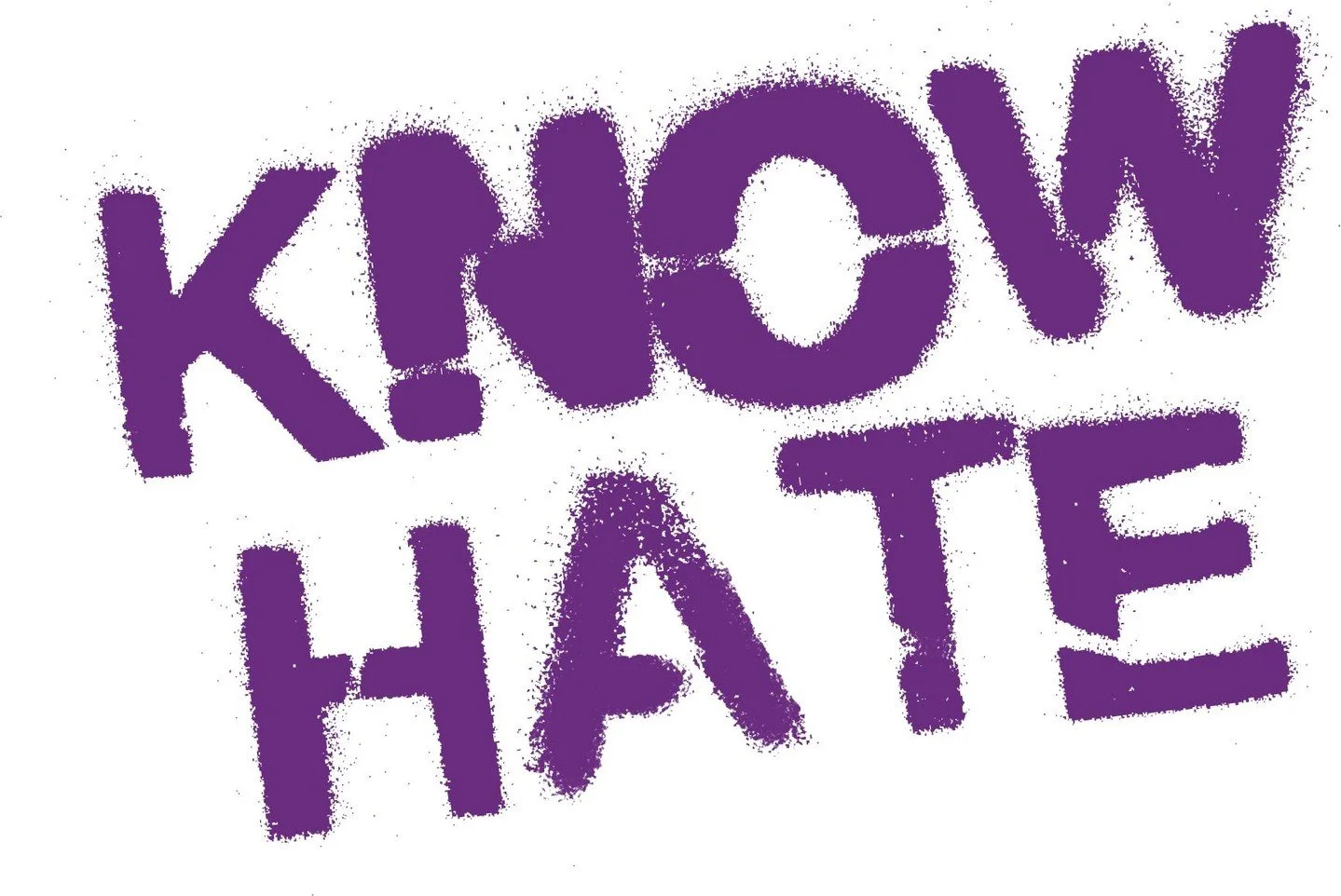 K!NOW HATE